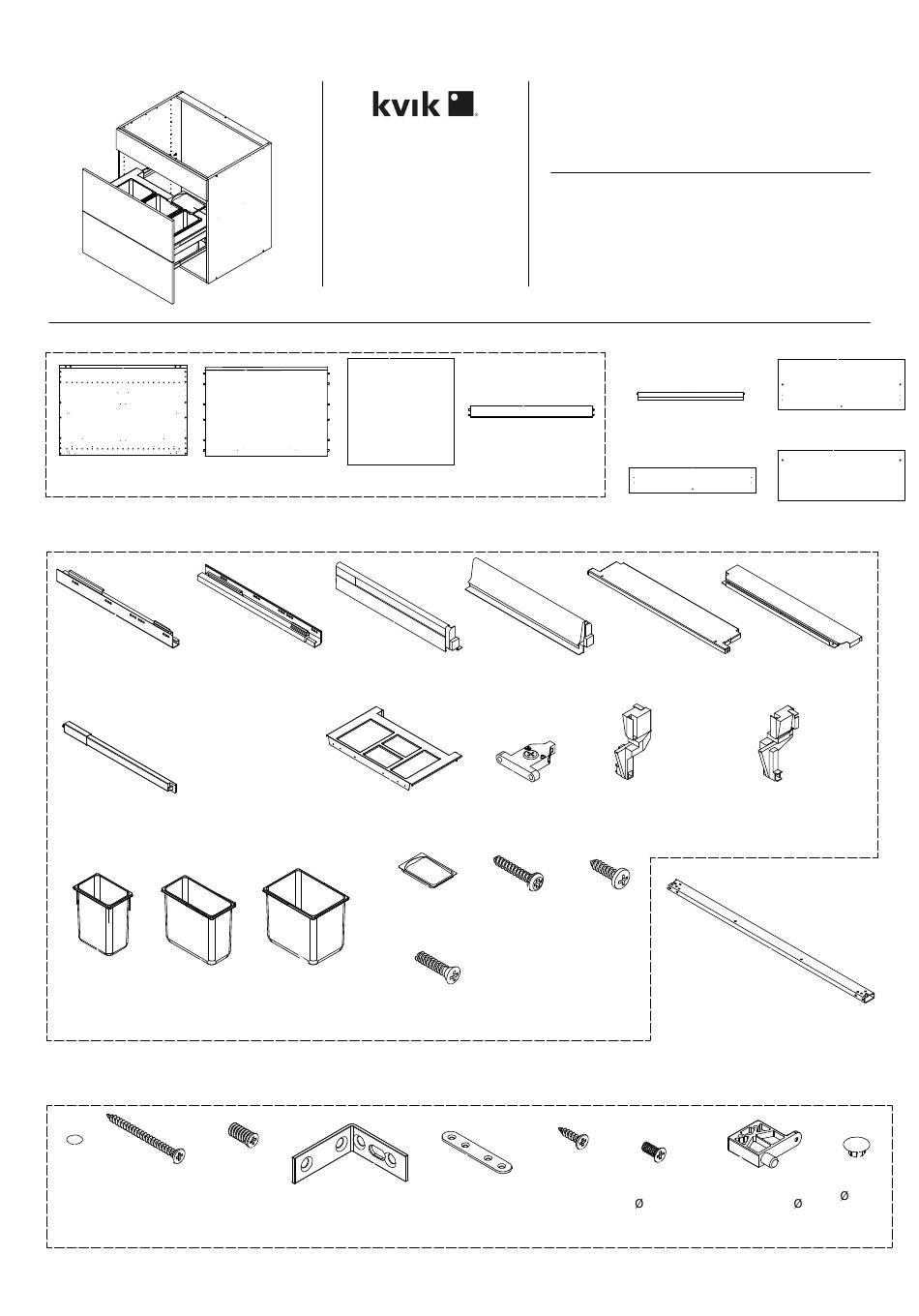 kvik

Ø

Ø

Ø